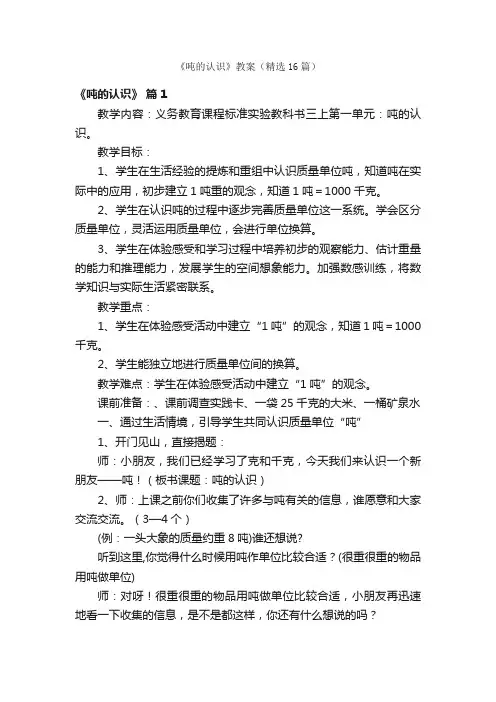 《吨的认识》教案（精选16篇）

《吨的认识》 篇1

教学内容：义务教育课程标准实验教科书三上第一单元：吨的认识。

教学目标：

1、学生在生活经验的提炼和重组中认识质量单位吨，知道吨在实际中的应用，初步建立1吨重的观念，知道1吨＝1000千克。

2、学生在认识吨的过程中逐步完善质量单位这一系统。学会区分质量单位，灵活运用质量单位，会进行单位换算。

3、学生在体验感受和学习过程中培养初步的观察能力、估计重量的能力和推理能力，发展学生的空间想象能力。加强数感训练，将数学知识与实际生活紧密联系。

教学重点：

1、学生在体验感受活动中建立“1吨”的观念，知道1吨＝1000千克。

2、学生能独立地进行质量单位间的换算。

教学难点：学生在体验感受活动中建立“1吨”的观念。

课前准备：、课前调查实践卡、一袋25千克的大米、一桶矿泉水

一、通过生活情境，引导学生共同认识质量单位“吨”

1、开门见山，直接揭题：

师：小朋友，我们已经学习了克和千克，今天我们来认识一个新朋友——吨！（板书课题：吨的认识）

2、师：上课之前你们收集了许多与吨有关的信息，谁愿意和大家交流交流。（3—4个）

(例：一头大象的质量约重8吨)谁还想说?

听到这里,你觉得什么时候用吨作单位比较合适？(很重很重的物品用吨做单位)

师：对呀！很重很重的物品用吨做单位比较合适，小朋友再迅速地看一下收集的信息，是不是都这样，你还有什么想说的吗？